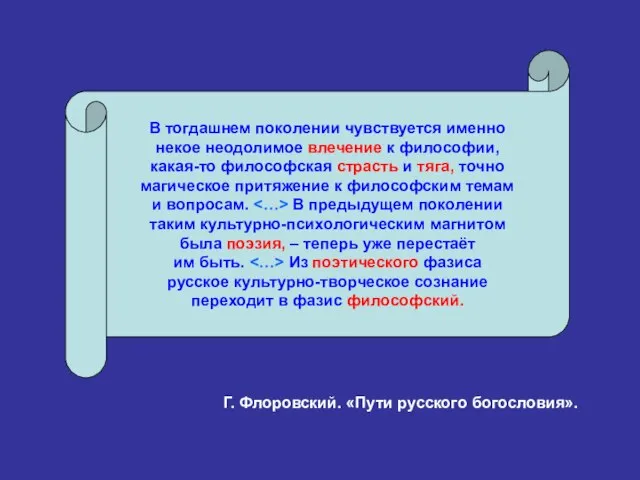 В тогдашнем поколении чувствуется именно некое неодолимое влечение к философии, какая-то философская страсть и тяга, точно магическое притяжение к философским темам и вопросам. <…> В предыдущем поколении таким культурно-психологическим магнитом была поэзия, – теперь уже перестаёт им быть. <…> Из поэтического фазиса русское культурно-творческое сознание переходит в фазис философский.

Г. Флоровский. «Пути русского богословия».